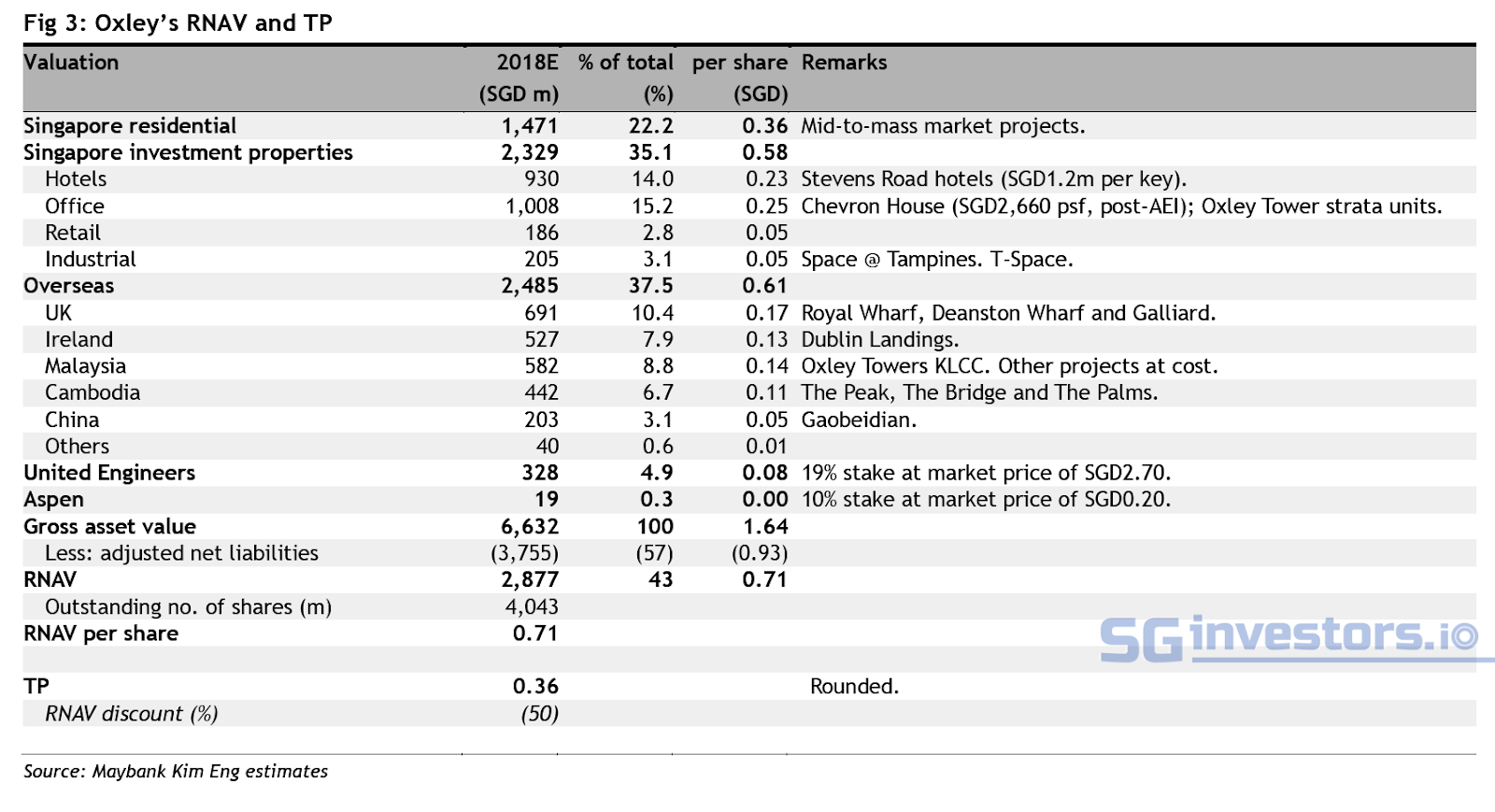 Fig 3: Oxley's RNAV and TP

| Valuation | 2018E (SGD m) | % of total (%) | per share (SGD) | Remarks |
|---|---|---|---|---|
| Singapore residential | 1,471 | 22.2 | 0.36 | Mid-to-mass market projects. |
| Singapore investment properties | 2,329 | 35.1 | 0.58 | |
| Hotels | 930 | 14.0 | 0.23 | Stevens Road hotels (SGD1.2m per key). |
| Office | 1,008 | 15.2 | 0.25 | Chevron House (SGD2,660 psf, post-AEI); Oxley Tower strata units. |
| Retail | 186 | 2.8 | 0.05 | |
| Industrial | 205 | 3.1 | 0.05 | Space @ Tampines. T-Space. |
| Overseas | 2,485 | 37.5 | 0.61 | |
| UK | 691 | 10.4 | 0.17 | Royal Wharf, Deanston Wharf and Galliard. |
| Ireland | 527 | 7.9 | 0.13 | Dublin Landings. |
| Malaysia | 582 | 8.8 | 0.14 | Oxley Towers KLCC. Other projects at cost. |
| Cambodia | 442 | 6.7 | 0.11 | The Peak, The Bridge and The Palms. |
| China | 203 | 3.1 | 0.05 | Gaobeidian. |
| Others | 40 | 0.6 | 0.01 | |
| United Engineers | 328 | 4.9 | 0.08 | 19% stake at market price of SGD2.70. |
| Aspen | 19 | 0.3 | 0.00 | 10% stake at market price of SGD0.20. |
| Gross asset value | 6,632 | 100 | 1.64 | |
| Less: adjusted net liabilities | (3,755) | (57) | (0.93) | |
| RNAV | 2,877 | 43 | 0.71 | |
| Outstanding no. of shares (m) | 4,043 | | | |
| RNAV per share | 0.71 | | | |
| | | | | |
| TP | 0.36 | | | Rounded. |
| RNAV discount (%) | (50) | | | |

SGinvestors.io

Source: Maybank Kim Eng estimates